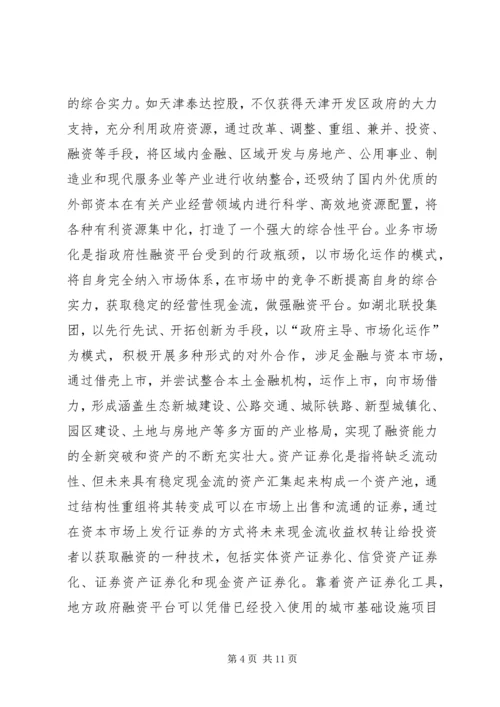 的综合实力。如天津泰达控股，不仅获得天津开发区政府的大力支持，充分利用政府资源，通过改革、调整、重组、兼并、投资、融资等手段，将区域内金融、区域开发与房地产、公用事业、制造业和现代服务业等产业进行收纳整合，还吸纳了国内外优质的外部资本在有关产业经营领域内进行科学、高效地资源配置，将各种有利资源集中化，打造了一个强大的综合性平台。业务市场化是指政府性融资平台受到的行政瓶颈，以市场化运作的模式，将自身完全纳入市场体系，在市场中的竞争不断提高自身的综合实力，获取稳定的经营性现金流，做强融资平台。如湖北联投集团，以先行先试、开拓创新为手段，以“政府主导、市场化运作”为模式，积极开展多种形式的对外合作，涉足金融与资本市场，通过借壳上市，并尝试整合本土金融机构，运作上市，向市场借力，形成涵盖生态新城建设、公路交通、城际铁路、新型城镇化、园区建设、土地与房地产等多方面的产业格局，实现了融资能力的全新突破和资产的不断充实壮大。资产证券化是指将缺乏流动性、但未来具有稳定现金流的资产汇集起来构成一个资产池，通过结构性重组将其转变成可以在市场上出售和流通的证券，通过在资本市场上发行证券的方式将未来现金流收益权转让给投资者以获取融资的一种技术，包括实体资产证券化、信贷资产证券化、证券资产证券化和现金资产证券化。靠着资产证券化工具，地方政府融资平台可以凭借已经投入使用的城市基础设施项目

第 4 页 共 11 页